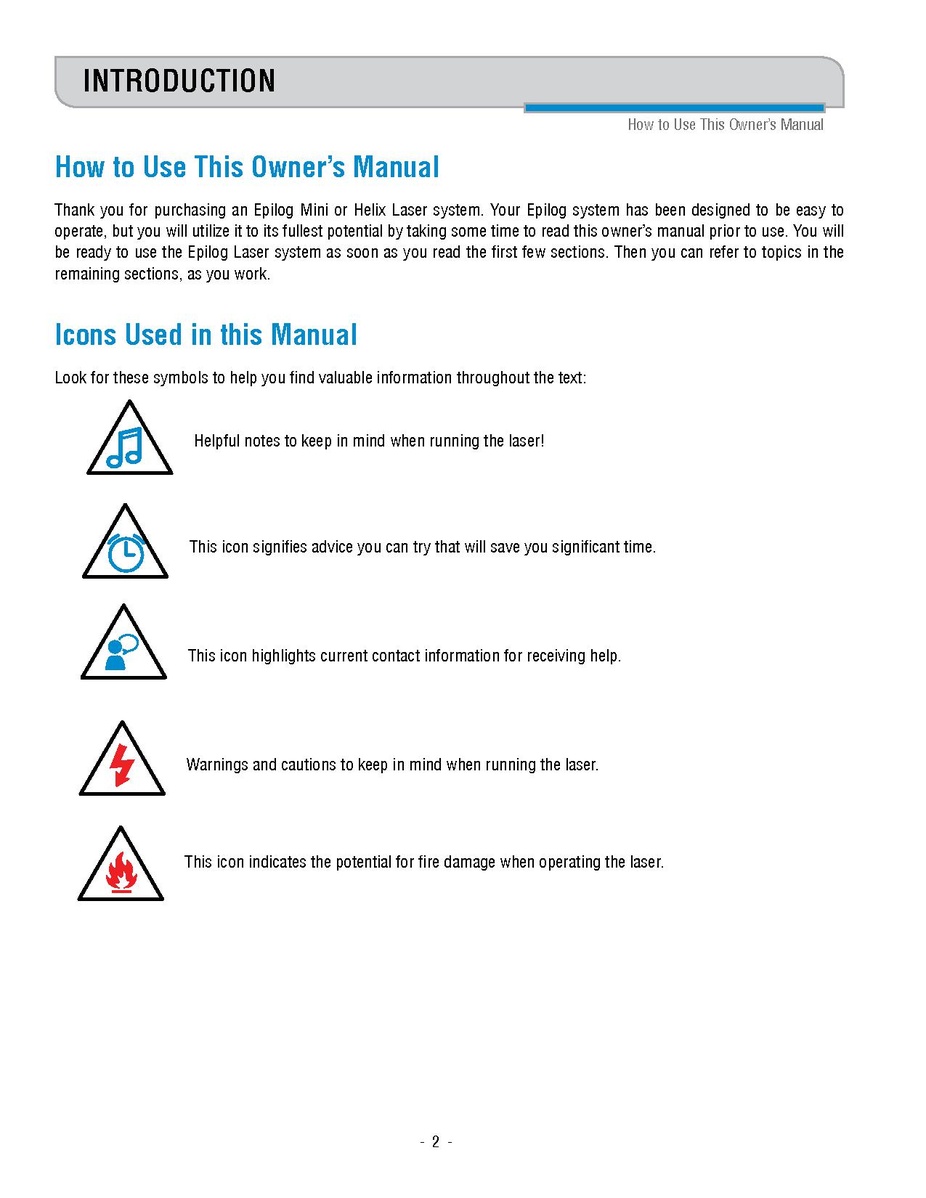 INTRODUCTION

How to Use This Owner's Manual

How to Use This Owner's Manual

Thank you for purchasing an Epilog Mini or Helix Laser system. Your Epilog system has been designed to be easy to operate, but you will utilize it to its fullest potential by taking some time to read this owner's manual prior to use. You will be ready to use the Epilog Laser system as soon as you read the first few sections. Then you can refer to topics in the remaining sections, as you work.

Icons Used in this Manual

Look for these symbols to help you find valuable information throughout the text:

Helpful notes to keep in mind when running the laser!

This icon signifies advice you can try that will save you significant time.

This icon highlights current contact information for receiving help.

Warnings and cautions to keep in mind when running the laser.

This icon indicates the potential for fire damage when operating the laser.

- 2 -